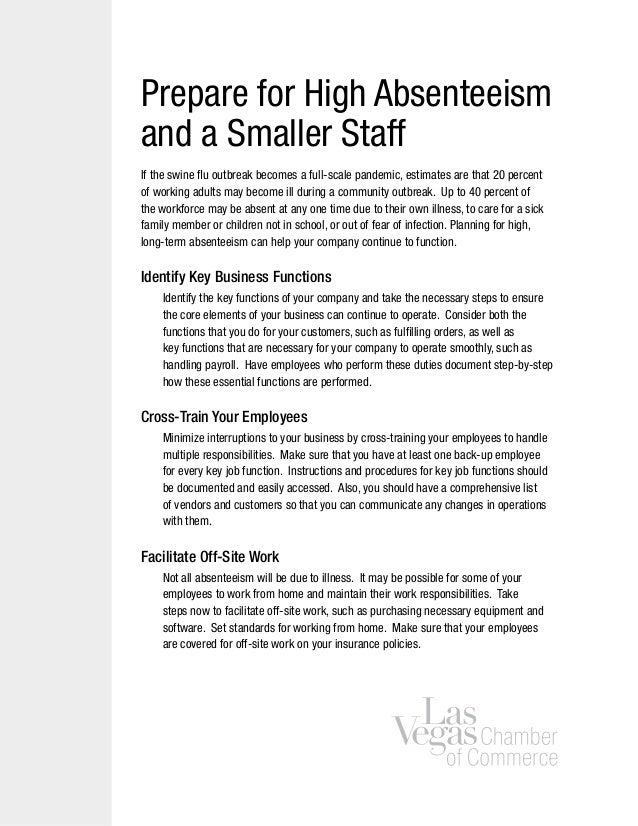 Prepare for High Absenteeism and a Smaller Staff

If the swine flu outbreak becomes a full-scale pandemic, estimates are that 20 percent of working adults may become ill during a community outbreak. Up to 40 percent of the workforce may be absent at any one time due to their own illness, to care for a sick family member or children not in school, or out of fear of infection. Planning for high, long-term absenteeism can help your company continue to function.

Identify Key Business Functions

Identify the key functions of your company and take the necessary steps to ensure the core elements of your business can continue to operate. Consider both the functions that you do for your customers, such as fulfilling orders, as well as key functions that are necessary for your company to operate smoothly, such as handling payroll. Have employees who perform these duties document step-by-step how these essential functions are performed.

Cross-Train Your Employees

Minimize interruptions to your business by cross-training your employees to handle multiple responsibilities. Make sure that you have at least one back-up employee for every key job function. Instructions and procedures for key job functions should be documented and easily accessed. Also, you should have a comprehensive list of vendors and customers so that you can communicate any changes in operations with them.

Facilitate Off-Site Work

Not all absenteeism will be due to illness. It may be possible for some of your employees to work from home and maintain their work responsibilities. Take steps now to facilitate off-site work, such as purchasing necessary equipment and software. Set standards for working from home. Make sure that your employees are covered for off-site work on your insurance policies.

Las Vegas Chamber of Commerce